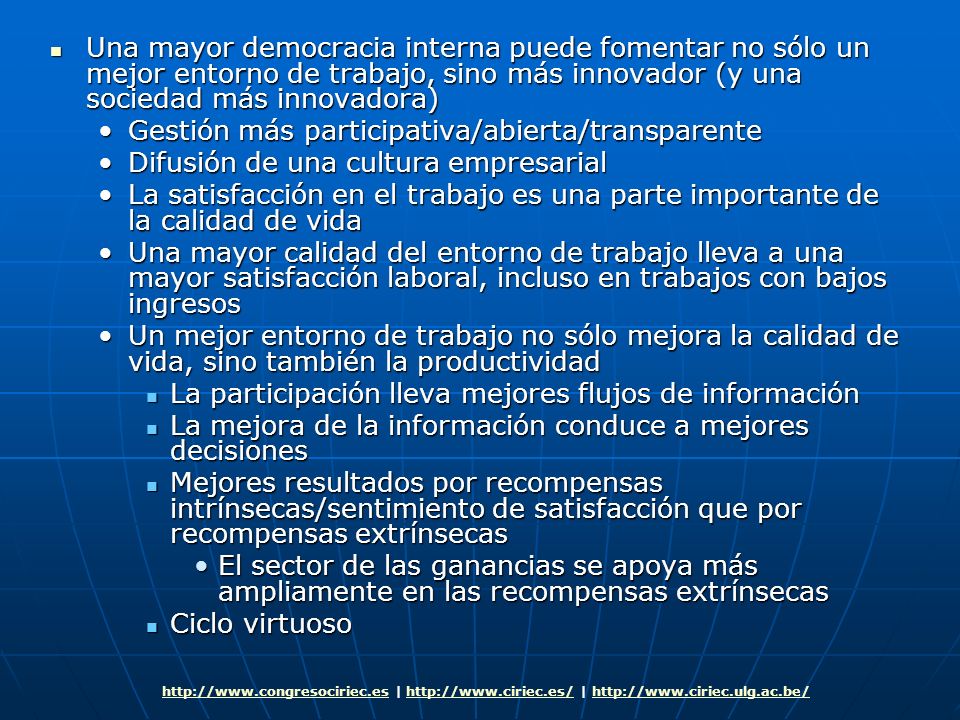 - Una mayor democracia interna puede fomentar no sólo un mejor entorno de trabajo, sino más innovador (y una sociedad más innovadora)
  - Gestión más participativa/abierta/transparente
  - Difusión de una cultura empresarial
  - La satisfacción en el trabajo es una parte importante de la calidad de vida
  - Una mayor calidad del entorno de trabajo lleva a una mayor satisfacción laboral, incluso en trabajos con bajos ingresos
  - Un mejor entorno de trabajo no sólo mejora la calidad de vida, sino también la productividad
    - La participación lleva mejores flujos de información
    - La mejora de la información conduce a mejores decisiones
    - Mejores resultados por recompensas intrínsecas/sentimiento de satisfacción que por recompensas extrínsecas
      - El sector de las ganancias se apoya más ampliamente en las recompensas extrínsecas
    - Ciclo virtuoso

http://www.congresociriec.es | http://www.ciriec.es/ | http://www.ciriec.ulg.ac.be/